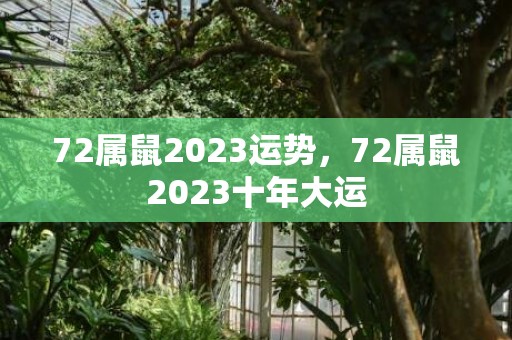 72属鼠2023运势，72属鼠2023十年大运